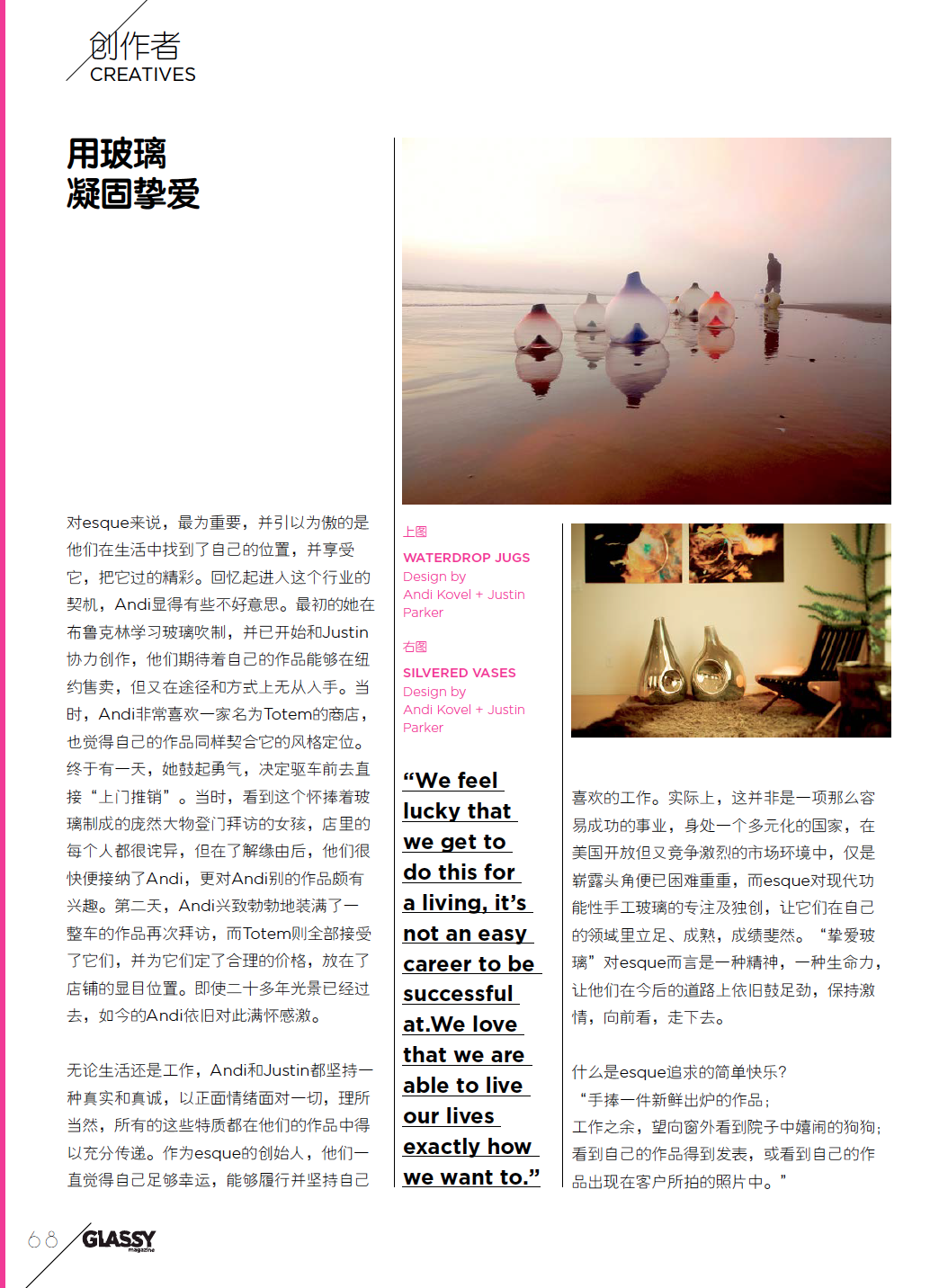 创作者
CREATIVES

用玻璃
凝固挚爱

对esque来说，最为重要，并引以为傲的是他们在生活中找到了自己的位置，并享受它，把它过的精彩。回忆起进入这个行业的契机，Andi显得有些不好意思。最初的她在布鲁克林学习玻璃吹制，并已开始和Justin协力创作，他们期待着自己的作品能够在纽约售卖，但又在途径和方式上无从入手。当时，Andi非常喜欢一家名为Totem的商店，也觉得自己的作品同样契合它的风格定位。终于有一天，她鼓起勇气，决定驱车前去直接“上门推销”。当时，看到这个怀捧着玻璃制成的庞然大物登门拜访的女孩，店里的每个人都很诧异，但在了解缘由后，他们很快便接纳了Andi，更对Andi别的作品颇有兴趣。第二天，Andi兴致勃勃地装满了一整车的作品再次拜访，而Totem则全部接受了它们，并为它们定了合理的价格，放在了店铺的显目位置。即使二十多年光景已经过去，如今的Andi依旧对此满怀感激。

无论生活还是工作，Andi和Justin都坚持一种真实和真诚，以正面情绪面对一切，理所当然，所有的这些特质都在他们的作品中得以充分传递。作为esque的创始人，他们一直觉得自己足够幸运，能够履行并坚持自己

上图
WATERDROP JUGS
Design by
Andi Kovel + Justin Parker

右图
SILVERED VASES
Design by
Andi Kovel + Justin Parker

“We feel lucky that we get to do this for a living, it’s not an easy career to be successful at.We love that we are able to live our lives exactly how we want to.”

喜欢的工作。实际上，这并非是一项那么容易成功的事业，身处一个多元化的国家，在美国开放但又竞争激烈的市场环境中，仅是崭露头角便已困难重重，而esque对现代功能性手工玻璃的专注及独创，让它们在自己的领域里立足、成熟，成绩斐然。“挚爱玻璃”对esque而言是一种精神，一种生命力，让他们在今后的道路上依旧鼓足劲，保持激情，向前看，走下去。

什么是esque追求的简单快乐？
“手捧一件新鲜出炉的作品；
工作之余，望向窗外看到院子中嬉闹的狗狗；
看到自己的作品得到发表，或看到自己的作品出现在客户所拍的照片中。”

68 GLASSY magazine